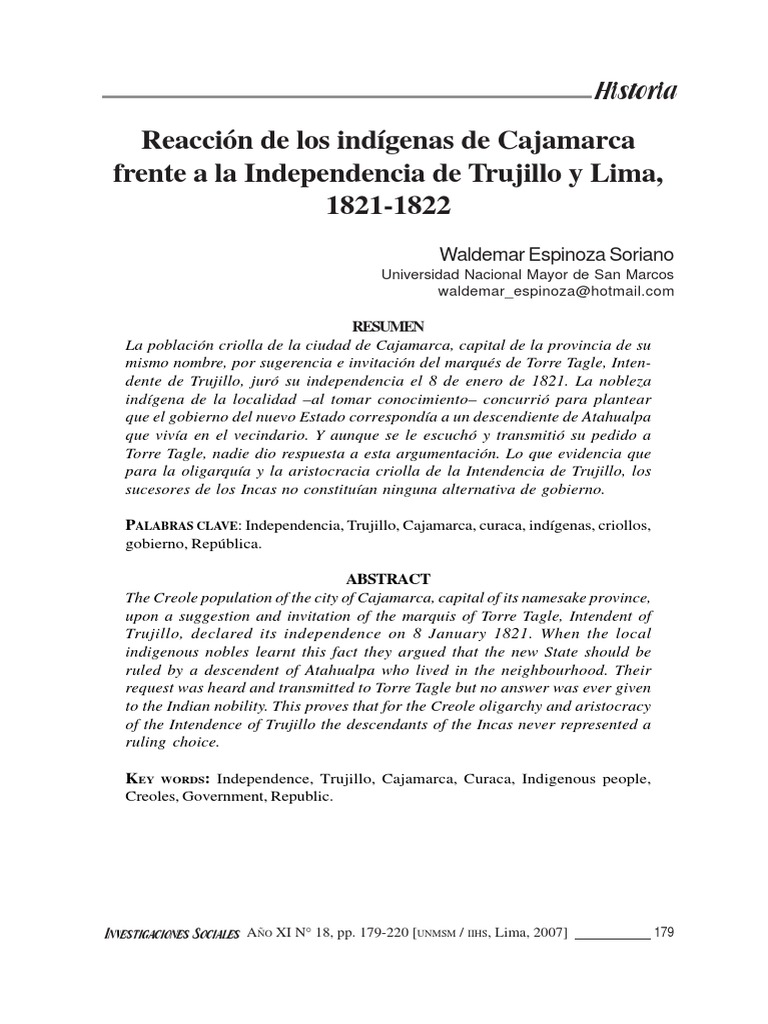 Historia

Reacción de los indígenas de Cajamarca frente a la Independencia de Trujillo y Lima, 1821-1822

Waldemar Espinoza Soriano
Universidad Nacional Mayor de San Marcos
waldemar_espinoza@hotmail.com

RESUMEN
La población criolla de la ciudad de Cajamarca, capital de la provincia de su mismo nombre, por sugerencia e invitación del marqués de Torre Tagle, Intendente de Trujillo, juró su independencia el 8 de enero de 1821. La nobleza indígena de la localidad –al tomar conocimiento– concurrió para plantear que el gobierno del nuevo Estado correspondía a un descendiente de Atahualpa que vivía en el vecindario. Y aunque se le escuchó y transmitió su pedido a Torre Tagle, nadie dio respuesta a esta argumentación. Lo que evidencia que para la oligarquía y la aristocracia criolla de la Intendencia de Trujillo, los sucesores de los Incas no constituían ninguna alternativa de gobierno.

PALABRAS CLAVE: Independencia, Trujillo, Cajamarca, curaca, indígenas, criollos, gobierno, República.

ABSTRACT
The Creole population of the city of Cajamarca, capital of its namesake province, upon a suggestion and invitation of the marquis of Torre Tagle, Intendent of Trujillo, declared its independence on 8 January 1821. When the local indigenous nobles learnt this fact they argued that the new State should be ruled by a descendent of Atahualpa who lived in the neighbourhood. Their request was heard and transmitted to Torre Tagle but no answer was ever given to the Indian nobility. This proves that for the Creole oligarchy and aristocracy of the Intendence of Trujillo the descendants of the Incas never represented a ruling choice.

KEY WORDS: Independence, Trujillo, Cajamarca, Curaca, Indigenous people, Creoles, Government, Republic.

INVESTIGACIONES SOCIALES AÑO XI N° 18, pp. 179-220 [UNMSM / IIHS, Lima, 2007] 179